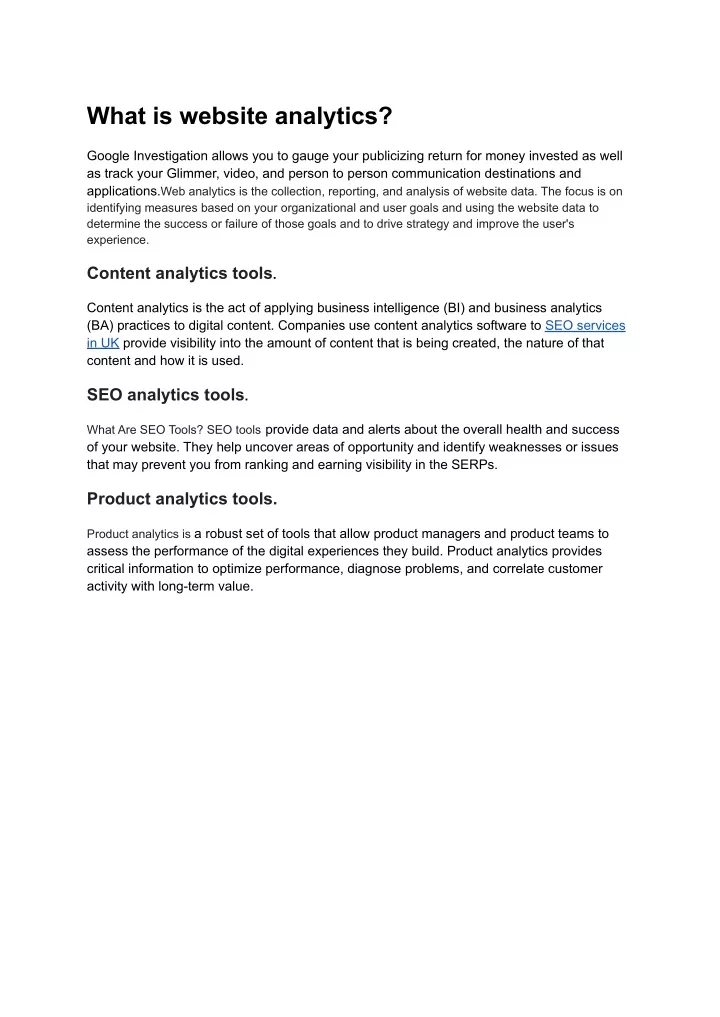 What is website analytics?

Google Investigation allows you to gauge your publicizing return for money invested as well as track your Glimmer, video, and person to person communication destinations and applications.Web analytics is the collection, reporting, and analysis of website data. The focus is on identifying measures based on your organizational and user goals and using the website data to determine the success or failure of those goals and to drive strategy and improve the user's experience.

Content analytics tools.

Content analytics is the act of applying business intelligence (BI) and business analytics (BA) practices to digital content. Companies use content analytics software to SEO services in UK provide visibility into the amount of content that is being created, the nature of that content and how it is used.

SEO analytics tools.

What Are SEO Tools? SEO tools provide data and alerts about the overall health and success of your website. They help uncover areas of opportunity and identify weaknesses or issues that may prevent you from ranking and earning visibility in the SERPs.

Product analytics tools.

Product analytics is a robust set of tools that allow product managers and product teams to assess the performance of the digital experiences they build. Product analytics provides critical information to optimize performance, diagnose problems, and correlate customer activity with long-term value.